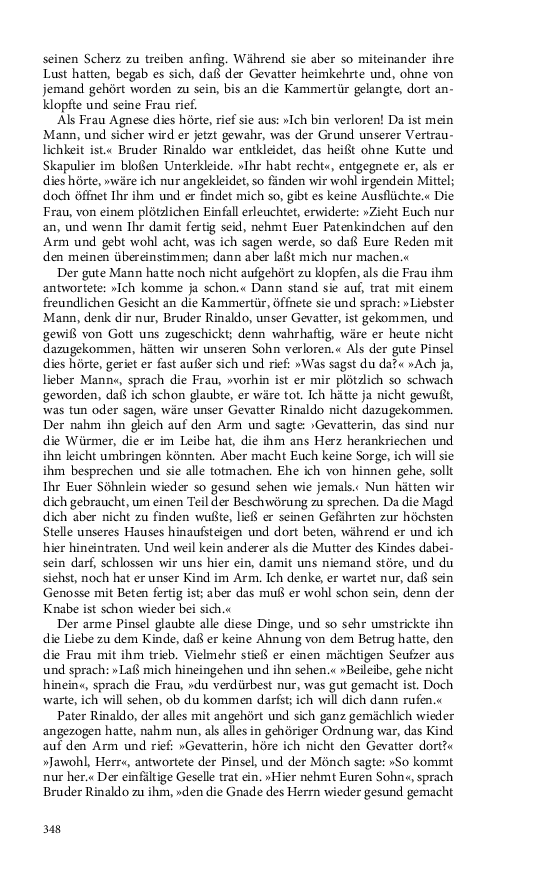 seinen Scherz zu treiben anfing. Während sie aber so miteinander ihre Lust hatten, begab es sich, daß der Gevatter heimkehrte und, ohne von jemand gehört worden zu sein, bis an die Kammertür gelangte, dort anklopfte und seine Frau rief.

Als Frau Agnese dies hörte, rief sie aus: »Ich bin verloren! Da ist mein Mann, und sicher wird er jetzt gewahr, was der Grund unserer Vertraulichkeit ist.« Bruder Rinaldo war entkleidet, das heißt ohne Kutte und Skapulier im bloßen Unterkleide. »Ihr habt recht«, entgegnete er, als er dies hörte, »wäre ich nur angekleidet, so fänden wir wohl irgendein Mittel; doch öffnet Ihr ihm und er findet mich so, gibt es keine Ausflüchte.« Die Frau, von einem plötzlichen Einfall erleuchtet, erwiderte: »Zieht Euch nur an, und wenn Ihr damit fertig seid, nehmt Euer Patenkindchen auf den Arm und gebt wohl acht, was ich sagen werde, so daß Eure Reden mit den meinen übereinstimmen; dann aber laßt mich nur machen.«

Der gute Mann hatte noch nicht aufgehört zu klopfen, als die Frau ihm antwortete: »Ich komme ja schon.« Dann stand sie auf, trat mit einem freundlichen Gesicht an die Kammertür, öffnete sie und sprach: »Liebster Mann, denk dir nur, Bruder Rinaldo, unser Gevatter, ist gekommen, und gewiß von Gott uns zugeschickt; denn wahrhaftig, wäre er heute nicht dazugekommen, hätten wir unseren Sohn verloren.« Als der gute Pinsel dies hörte, geriet er fast außer sich und rief: »Was sagst du da?« »Ach ja, lieber Mann«, sprach die Frau, »vorhin ist er mir plötzlich so schwach geworden, daß ich schon glaubte, er wäre tot. Ich hätte ja nicht gewußt, was tun oder sagen, wäre unser Gevatter Rinaldo nicht dazugekommen. Der nahm ihn gleich auf den Arm und sagte: ›Gevatterin, das sind nur die Würmer, die er im Leibe hat, die ihm ans Herz herankriechen und ihn leicht umbringen könnten. Aber macht Euch keine Sorge, ich will sie ihm besprechen und sie alle totmachen. Ehe ich von hinnen gehe, sollt Ihr Euer Söhnlein wieder so gesund sehen wie jemals.‹ Nun hätten wir dich gebraucht, um einen Teil der Beschwörung zu sprechen. Da die Magd dich aber nicht zu finden wußte, ließ er seinen Gefährten zur höchsten Stelle unseres Hauses hinaufsteigen und dort beten, während er und ich hier hineintraten. Und weil kein anderer als die Mutter des Kindes dabeisein darf, schlossen wir uns hier ein, damit uns niemand störe, und du siehst, noch hat er unser Kind im Arm. Ich denke, er wartet nur, daß sein Genosse mit Beten fertig ist; aber das muß er wohl schon sein, denn der Knabe ist schon wieder bei sich.«

Der arme Pinsel glaubte alle diese Dinge, und so sehr umstrickte ihn die Liebe zu dem Kinde, daß er keine Ahnung von dem Betrug hatte, den die Frau mit ihm trieb. Vielmehr stieß er einen mächtigen Seufzer aus und sprach: »Laß mich hineingehen und ihn sehen.« »Beileibe, gehe nicht hinein«, sprach die Frau, »du verdürbest nur, was gut gemacht ist. Doch warte, ich will sehen, ob du kommen darfst; ich will dich dann rufen.«

Pater Rinaldo, der alles mit angehört und sich ganz gemächlich wieder angezogen hatte, nahm nun, als alles in gehöriger Ordnung war, das Kind auf den Arm und rief: »Gevatterin, höre ich nicht den Gevatter dort?« »Jawohl, Herr«, antwortete der Pinsel, und der Mönch sagte: »So kommt nur her.« Der einfältige Geselle trat ein. »Hier nehmt Euren Sohn«, sprach Bruder Rinaldo zu ihm, »den die Gnade des Herrn wieder gesund gemacht

348